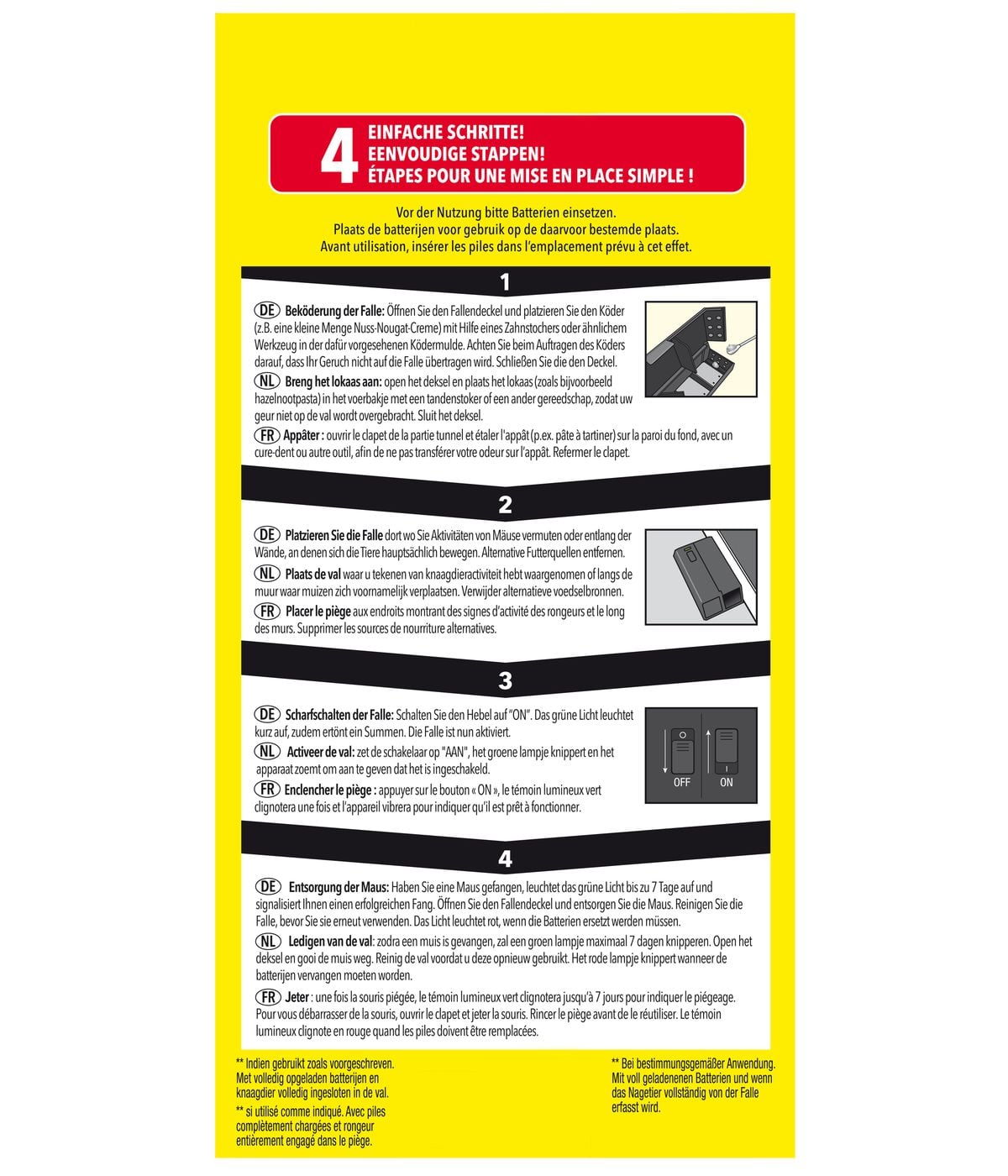 4 EINFACHE SCHRITTE!
EENVOUDIGE STAPPEN!
ÉTAPES POUR UNE MISE EN PLACE SIMPLE !

Vor der Nutzung bitte Batterien einsetzen.
Plaats de batterijen voor gebruik op de daarvoor bestemde plaats.
Avant utilisation, insérer les piles dans l'emplacement prévu à cet effet.

1

DE Beköderung der Falle: Öffnen Sie den Fallendeckel und platzieren Sie den Köder (z.B. eine kleine Menge Nuss-Nougat-Creme) mit Hilfe eines Zahnstochers oder ähnlichem Werkzeug in der dafür vorgesehenen Ködermulde. Achten Sie beim Auftragen des Köders darauf, dass Ihr Geruch nicht auf die Falle übertragen wird. Schließen Sie die den Deckel.
NL Breng het lokaas aan: open het deksel en plaats het lokaas (zoals bijvoorbeeld hazelnootpasta) in het voerbakje met een tandenstoker of een ander gereedschap, zodat uw geur niet op de val wordt overgebracht. Sluit het deksel.
FR Appâter : ouvrir le clapet de la partie tunnel et étaler l'appât (p.ex. pâte à tartiner) sur la paroi du fond, avec un cure-dent ou autre outil, afin de ne pas transférer votre odeur sur l'appât. Refermer le clapet.

2

DE Platzieren Sie die Falle dort wo Sie Aktivitäten von Mäuse vermuten oder entlang der Wände, an denen sich die Tiere hauptsächlich bewegen. Alternative Futterquellen entfernen.
NL Plaats de val waar u tekenen van knaagdieractiviteit hebt waargenomen of langs de muur waar muizen zich voornamelijk verplaatsen. Verwijder alternatieve voedselbronnen.
FR Placer le piège aux endroits montrant des signes d'activité des rongeurs et le long des murs. Supprimer les sources de nourriture alternatives.

3

DE Scharfschalten der Falle: Schalten Sie den Hebel auf "ON". Das grüne Licht leuchtet kurz auf, zudem ertönt ein Summen. Die Falle ist nun aktiviert.
NL Activeer de val: zet de schakelaar op "AAN", het groene lampje knippert en het apparaat zoemt om aan te geven dat het is ingeschakeld.
FR Enclencher le piège : appuyer sur le bouton « ON », le témoin lumineux vert clignotera une fois et l'appareil vibrera pour indiquer qu'il est prêt à fonctionner.

OFF ON

4

DE Entsorgung der Maus: Haben Sie eine Maus gefangen, leuchtet das grüne Licht bis zu 7 Tage auf und signalisiert Ihnen einen erfolgreichen Fang. Öffnen Sie den Fallendeckel und entsorgen Sie die Maus. Reinigen Sie die Falle, bevor Sie sie erneut verwenden. Das Licht leuchtet rot, wenn die Batterien ersetzt werden müssen.
NL Ledigen van de val: zodra een muis is gevangen, zal een groen lampje maximaal 7 dagen knipperen. Open het deksel en gooi de muis weg. Reinig de val voordat u deze opnieuw gebruikt. Het rode lampje knippert wanneer de batterijen vervangen moeten worden.
FR Jeter : une fois la souris piégée, le témoin lumineux vert clignotera jusqu'à 7 jours pour indiquer le piégeage. Pour vous débarrasser de la souris, ouvrir le clapet et jeter la souris. Rincer le piège avant de le réutiliser. Le témoin lumineux clignote en rouge quand les piles doivent être remplacées.

** Indien gebruikt zoals voorgeschreven. Met volledig opgeladen batterijen en knaagdier volledig ingesloten in de val.
** si utilisé comme indiqué. Avec piles complètement chargées et rongeur entièrement engagé dans le piège.

** Bei bestimmungsgemäßer Anwendung. Mit voll geladenenen Batterien und wenn das Nagetier vollständig von der Falle erfasst wird.